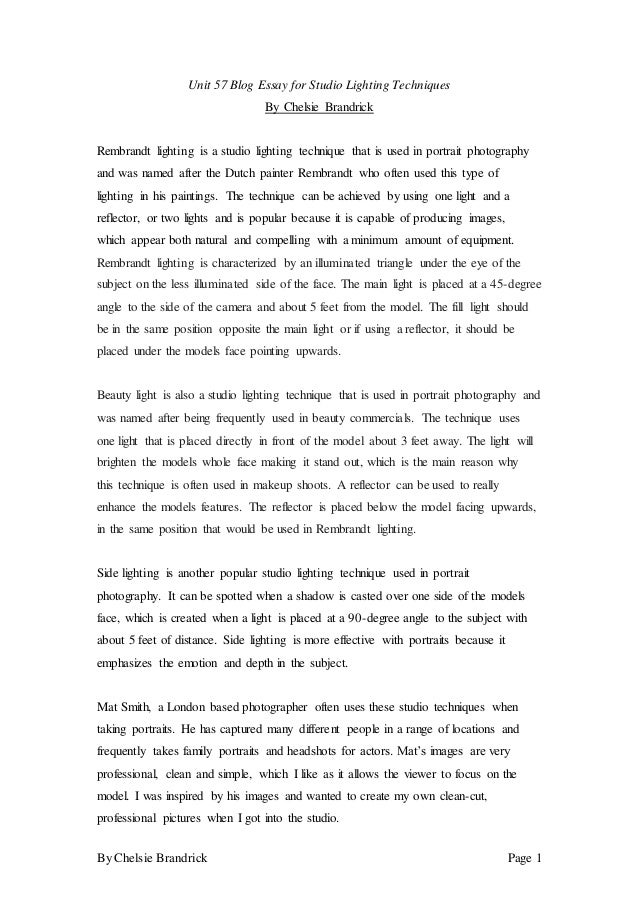 Unit 57 Blog Essay for Studio Lighting Techniques
By Chelsie Brandrick

Rembrandt lighting is a studio lighting technique that is used in portrait photography and was named after the Dutch painter Rembrandt who often used this type of lighting in his paintings. The technique can be achieved by using one light and a reflector, or two lights and is popular because it is capable of producing images, which appear both natural and compelling with a minimum amount of equipment. Rembrandt lighting is characterized by an illuminated triangle under the eye of the subject on the less illuminated side of the face. The main light is placed at a 45-degree angle to the side of the camera and about 5 feet from the model. The fill light should be in the same position opposite the main light or if using a reflector, it should be placed under the models face pointing upwards.

Beauty light is also a studio lighting technique that is used in portrait photography and was named after being frequently used in beauty commercials. The technique uses one light that is placed directly in front of the model about 3 feet away. The light will brighten the models whole face making it stand out, which is the main reason why this technique is often used in makeup shoots. A reflector can be used to really enhance the models features. The reflector is placed below the model facing upwards, in the same position that would be used in Rembrandt lighting.

Side lighting is another popular studio lighting technique used in portrait photography. It can be spotted when a shadow is casted over one side of the models face, which is created when a light is placed at a 90-degree angle to the subject with about 5 feet of distance. Side lighting is more effective with portraits because it emphasizes the emotion and depth in the subject.

Mat Smith, a London based photographer often uses these studio techniques when taking portraits. He has captured many different people in a range of locations and frequently takes family portraits and headshots for actors. Mat's images are very professional, clean and simple, which I like as it allows the viewer to focus on the model. I was inspired by his images and wanted to create my own clean-cut, professional pictures when I got into the studio.

By Chelsie Brandrick
Page 1